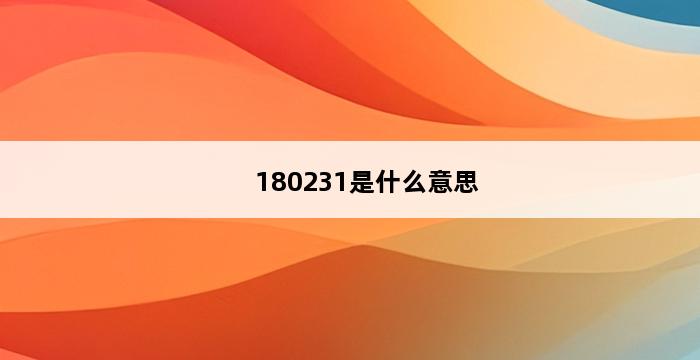 180231是什么意思